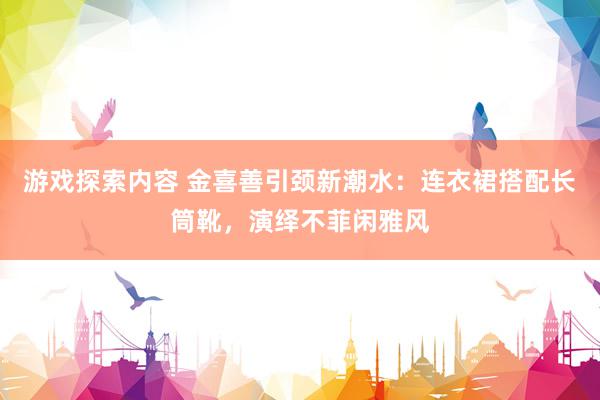 游戏探索内容 金喜善引颈新潮水：连衣裙搭配长筒靴，演绎不菲闲雅风